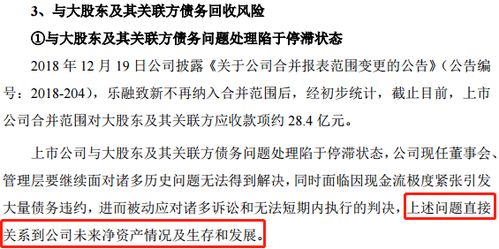 3、与大股东及其关联方债务回收风险

①与大股东及其关联方债务问题处理陷于停滞状态

2018 年 12 月 19 日公司披露《关于公司合并报表范围变更的公告》（公告编号：2018-204），乐融致新不再纳入合并范围后，经初步统计，截止目前，上市公司合并范围对大股东及其关联方应收款项约 28.4 亿元。

上市公司与大股东及其关联方债务问题处理陷于停滞状态，公司现任董事会、管理层要继续面对诸多历史问题无法得到解决，同时面临因现金流极度紧张引发大量债务违约，进而被动应对诸多诉讼和无法短期内执行的判决，上述问题直接关系到公司未来净资产情况及生存和发展。